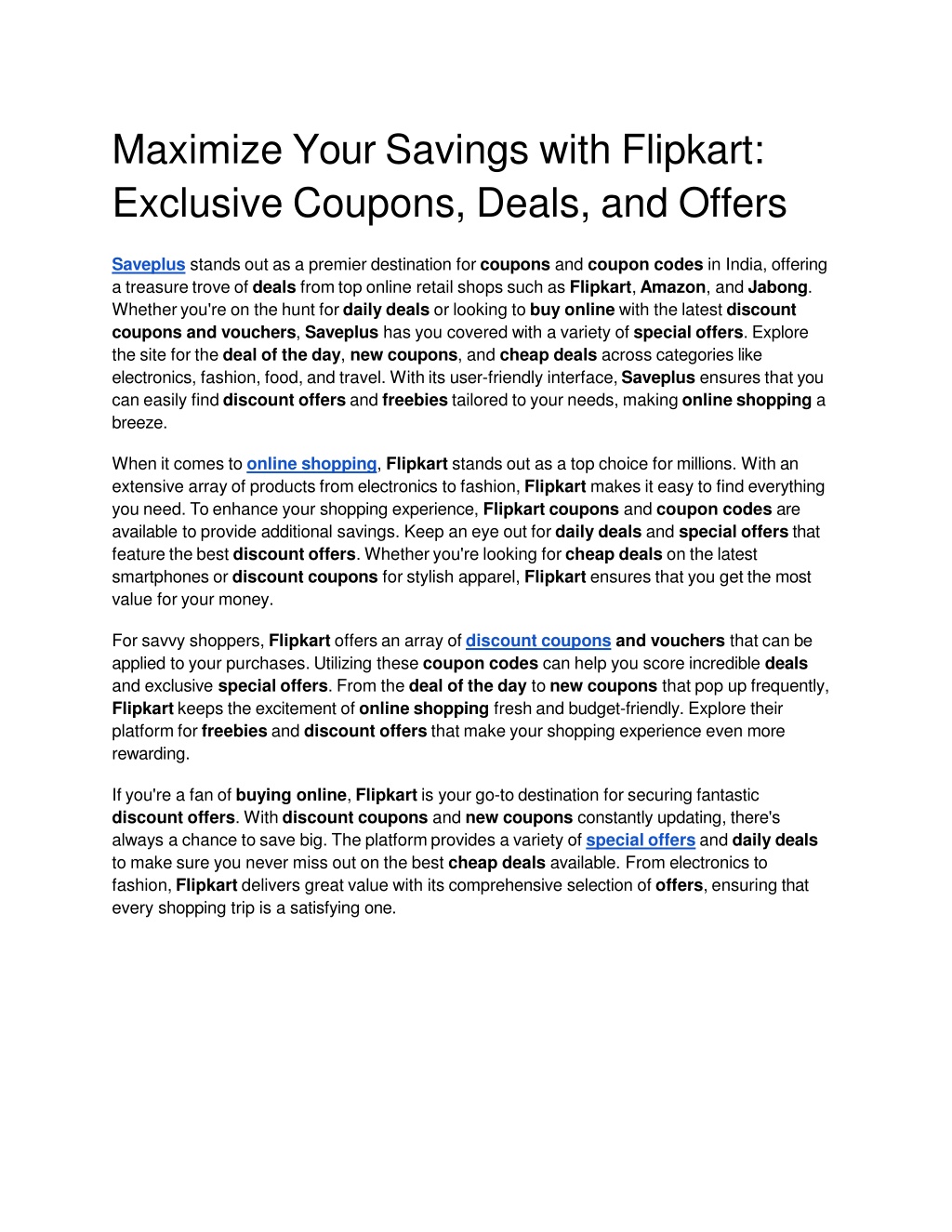 Maximize Your Savings with Flipkart: Exclusive Coupons, Deals, and Offers

Saveplus stands out as a premier destination for coupons and coupon codes in India, offering a treasure trove of deals from top online retail shops such as Flipkart, Amazon, and Jabong. Whether you're on the hunt for daily deals or looking to buy online with the latest discount coupons and vouchers, Saveplus has you covered with a variety of special offers. Explore the site for the deal of the day, new coupons, and cheap deals across categories like electronics, fashion, food, and travel. With its user-friendly interface, Saveplus ensures that you can easily find discount offers and freebies tailored to your needs, making online shopping a breeze.

When it comes to online shopping, Flipkart stands out as a top choice for millions. With an extensive array of products from electronics to fashion, Flipkart makes it easy to find everything you need. To enhance your shopping experience, Flipkart coupons and coupon codes are available to provide additional savings. Keep an eye out for daily deals and special offers that feature the best discount offers. Whether you're looking for cheap deals on the latest smartphones or discount coupons for stylish apparel, Flipkart ensures that you get the most value for your money.

For savvy shoppers, Flipkart offers an array of discount coupons and vouchers that can be applied to your purchases. Utilizing these coupon codes can help you score incredible deals and exclusive special offers. From the deal of the day to new coupons that pop up frequently, Flipkart keeps the excitement of online shopping fresh and budget-friendly. Explore their platform for freebies and discount offers that make your shopping experience even more rewarding.

If you're a fan of buying online, Flipkart is your go-to destination for securing fantastic discount offers. With discount coupons and new coupons constantly updating, there's always a chance to save big. The platform provides a variety of special offers and daily deals to make sure you never miss out on the best cheap deals available. From electronics to fashion, Flipkart delivers great value with its comprehensive selection of offers, ensuring that every shopping trip is a satisfying one.